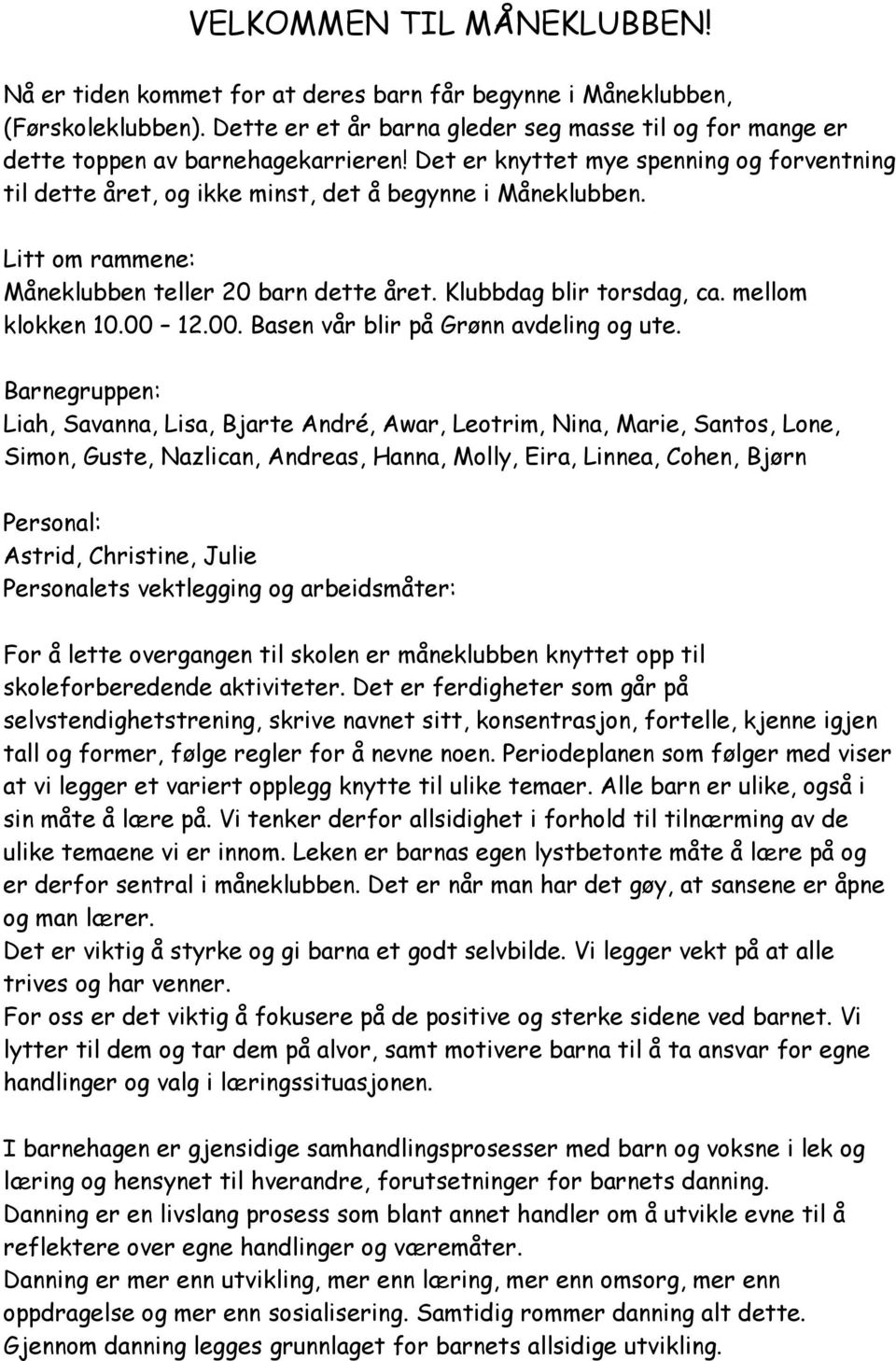 VELKOMMEN TIL MÅNEKLUBBEN!

Nå er tiden kommet for at deres barn får begynne i Måneklubben, (Førskoleklubben). Dette er et år barna gleder seg masse til og for mange er dette toppen av barnehagekarrieren! Det er knyttet mye spenning og forventning til dette året, og ikke minst, det å begynne i Måneklubben.

Litt om rammene:
Måneklubben teller 20 barn dette året. Klubbdag blir torsdag, ca. mellom klokken 10.00 – 12.00. Basen vår blir på Grønn avdeling og ute.

Barnegruppen:
Liah, Savanna, Lisa, Bjarte André, Awar, Leotrim, Nina, Marie, Santos, Lone, Simon, Guste, Nazlican, Andreas, Hanna, Molly, Eira, Linnea, Cohen, Bjørn

Personal:
Astrid, Christine, Julie
Personalets vektlegging og arbeidsmåter:

For å lette overgangen til skolen er måneklubben knyttet opp til skoleforberedende aktiviteter. Det er ferdigheter som går på selvstendighetstrening, skrive navnet sitt, konsentrasjon, fortelle, kjenne igjen tall og former, følge regler for å nevne noen. Periodeplanen som følger med viser at vi legger et variert opplegg knytte til ulike temaer. Alle barn er ulike, også i sin måte å lære på. Vi tenker derfor allsidighet i forhold til tilnærming av de ulike temaene vi er innom. Leken er barnas egen lystbetonte måte å lære på og er derfor sentral i måneklubben. Det er når man har det gøy, at sansene er åpne og man lærer.
Det er viktig å styrke og gi barna et godt selvbilde. Vi legger vekt på at alle trives og har venner.
For oss er det viktig å fokusere på de positive og sterke sidene ved barnet. Vi lytter til dem og tar dem på alvor, samt motivere barna til å ta ansvar for egne handlinger og valg i læringssituasjonen.

I barnehagen er gjensidige samhandlingsprosesser med barn og voksne i lek og læring og hensynet til hverandre, forutsetninger for barnets danning.
Danning er en livslang prosess som blant annet handler om å utvikle evne til å reflektere over egne handlinger og væremåter.
Danning er mer enn utvikling, mer enn læring, mer enn omsorg, mer enn oppdragelse og mer enn sosialisering. Samtidig rommer danning alt dette.
Gjennom danning legges grunnlaget for barnets allsidige utvikling.